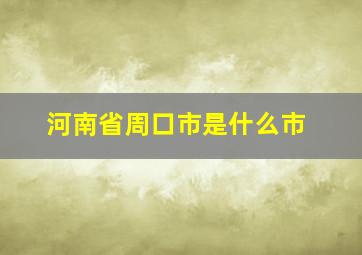 河南省周口市是什么市